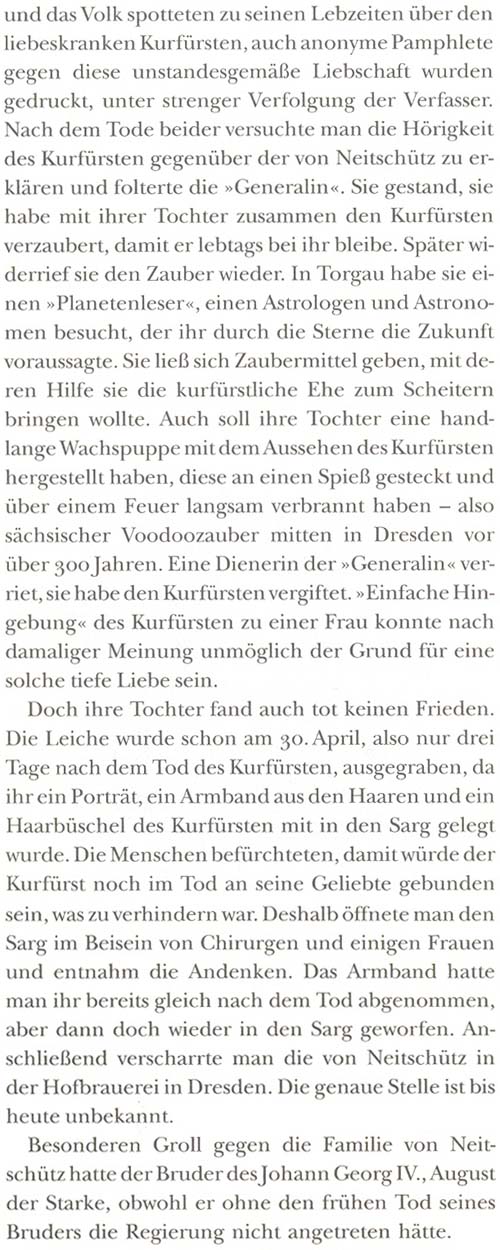 und das Volk spotteten zu seinen Lebzeiten über den liebeskranken Kurfürsten, auch anonyme Pamphlete gegen diese unstandesgemäße Liebschaft wurden gedruckt, unter strenger Verfolgung der Verfasser. Nach dem Tode beider versuchte man die Hörigkeit des Kurfürsten gegenüber der von Neitschütz zu erklären und folterte die »Generalin«. Sie gestand, sie habe mit ihrer Tochter zusammen den Kurfürsten verzaubert, damit er lebtags bei ihr bleibe. Später widerrief sie den Zauber wieder. In Torgau habe sie einen »Planetenleser«, einen Astrologen und Astronomen besucht, der ihr durch die Sterne die Zukunft voraussagte. Sie ließ sich Zaubermittel geben, mit deren Hilfe sie die kurfürstliche Ehe zum Scheitern bringen wollte. Auch soll ihre Tochter eine handlange Wachspuppe mit dem Aussehen des Kurfürsten hergestellt haben, diese an einen Spieß gesteckt und über einem Feuer langsam verbrannt haben – also sächsischer Voodoozauber mitten in Dresden vor über 300 Jahren. Eine Dienerin der »Generalin« verriet, sie habe den Kurfürsten vergiftet. »Einfache Hingebung« des Kurfürsten zu einer Frau konnte nach damaliger Meinung unmöglich der Grund für eine solche tiefe Liebe sein.

Doch ihre Tochter fand auch tot keinen Frieden. Die Leiche wurde schon am 30. April, also nur drei Tage nach dem Tod des Kurfürsten, ausgegraben, da ihr ein Porträt, ein Armband aus den Haaren und ein Haarbüschel des Kurfürsten mit in den Sarg gelegt wurde. Die Menschen befürchteten, damit würde der Kurfürst noch im Tod an seine Geliebte gebunden sein, was zu verhindern war. Deshalb öffnete man den Sarg im Beisein von Chirurgen und einigen Frauen und entnahm die Andenken. Das Armband hatte man ihr bereits gleich nach dem Tod abgenommen, aber dann doch wieder in den Sarg geworfen. Anschließend verscharrte man die von Neitschütz in der Hofbrauerei in Dresden. Die genaue Stelle ist bis heute unbekannt.

Besonderen Groll gegen die Familie von Neitschütz hatte der Bruder des Johann Georg IV., August der Starke, obwohl er ohne den frühen Tod seines Bruders die Regierung nicht angetreten hätte.